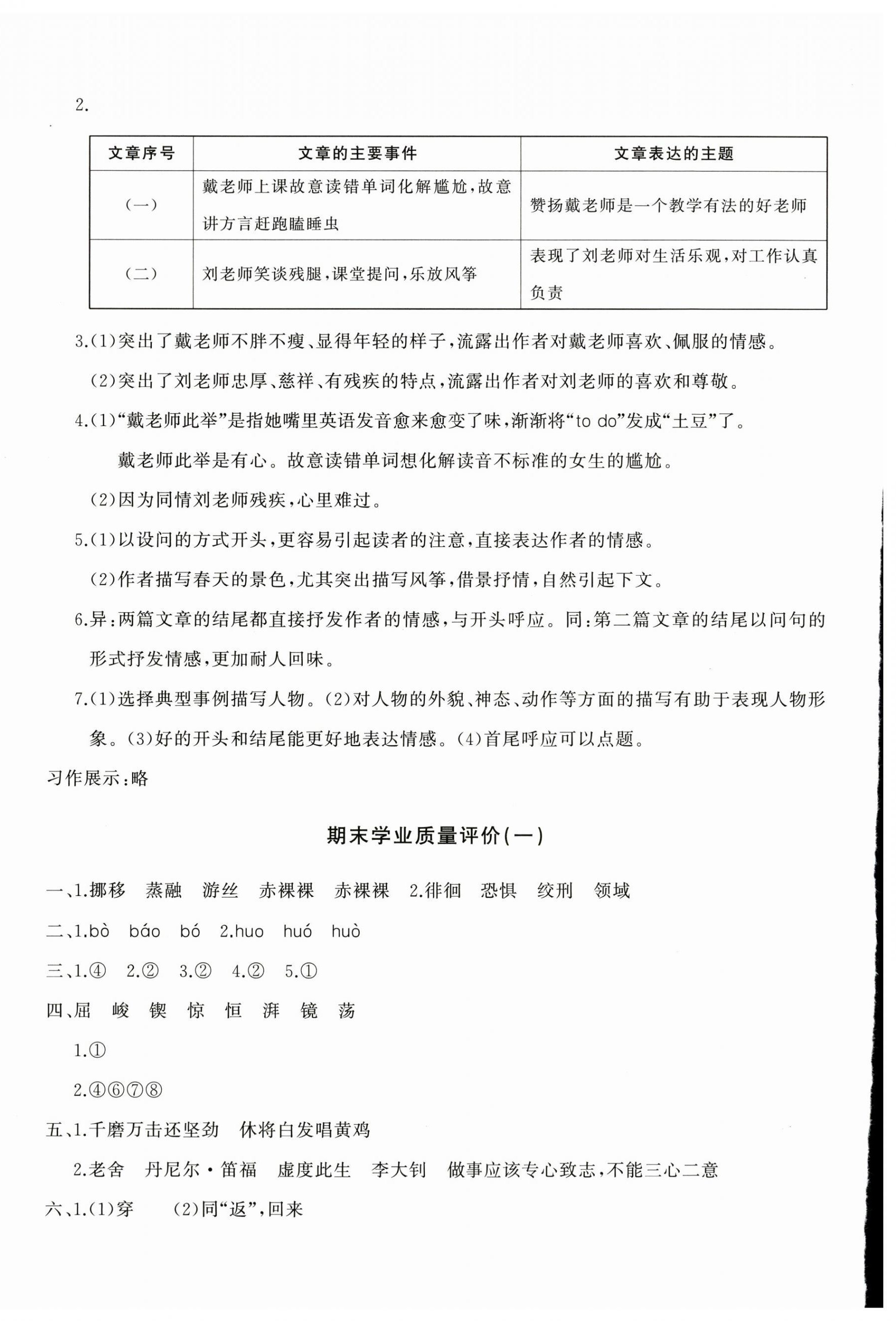 2.

| 文章序号 | 文章的主要事件 | 文章表达的主题 |
|---|---|---|
| （一） | 戴老师上课故意读错单词化解尴尬，故意讲方言赶跑瞌睡虫 | 赞扬戴老师是一个教学有法的好老师 |
| （二） | 刘老师笑谈残腿，课堂提问，乐放风筝 | 表现了刘老师对生活乐观，对工作认真负责 |

3.(1)突出了戴老师不胖不瘦、显得年轻的样子，流露出作者对戴老师喜欢、佩服的情感。

(2)突出了刘老师忠厚、慈祥、有残疾的特点，流露出作者对刘老师的喜欢和尊敬。

4.(1)“戴老师此举”是指她嘴里英语发音愈来愈变了味，渐渐将“to do”发成“土豆”了。

戴老师此举是有心。故意读错单词想化解读音不标准的女生的尴尬。

(2)因为同情刘老师残疾，心里难过。

5.(1)以设问的方式开头，更容易引起读者的注意，直接表达作者的情感。

(2)作者描写春天的景色，尤其突出描写风筝，借景抒情，自然引起下文。

6.异：两篇文章的结尾都直接抒发作者的情感，与开头呼应。同：第二篇文章的结尾以问句的形式抒发情感，更加耐人回味。

7.(1)选择典型事例描写人物。(2)对人物的外貌、神态、动作等方面的描写有助于表现人物形象。(3)好的开头和结尾能更好地表达情感。(4)首尾呼应可以点题。

习作展示：略

期末学业质量评价(一)

一、1.挪移　蒸融　游丝　赤裸裸　赤裸裸　2.徘徊　恐惧　绞刑　领域

二、1.bò　báo　bó　2.huo　huó　huò

三、1.④　2.②　3.②　4.②　5.①

四、屈　峻　锲　惊　恒　湃　镜　荡

1.①

2.④⑥⑦⑧

五、1.千磨万击还坚劲　休将白发唱黄鸡

2.老舍　丹尼尔·笛福　虚度此生　李大钊　做事应该专心致志，不能三心二意

六、1.(1)穿　(2)同“返”，回来